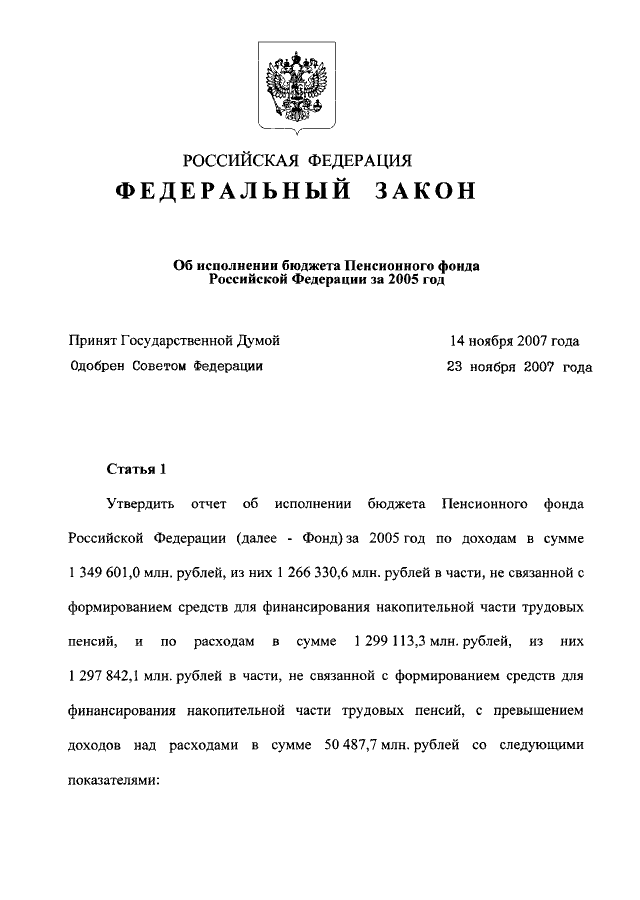 РОССИЙСКАЯ ФЕДЕРАЦИЯ
ФЕДЕРАЛЬНЫЙ ЗАКОН

Об исполнении бюджета Пенсионного фонда Российской Федерации за 2005 год

Принят Государственной Думой 14 ноября 2007 года
Одобрен Советом Федерации 23 ноября 2007 года

Статья 1

Утвердить отчет об исполнении бюджета Пенсионного фонда Российской Федерации (далее - Фонд) за 2005 год по доходам в сумме 1 349 601,0 млн. рублей, из них 1 266 330,6 млн. рублей в части, не связанной с формированием средств для финансирования накопительной части трудовых пенсий, и по расходам в сумме 1 299 113,3 млн. рублей, из них 1 297 842,1 млн. рублей в части, не связанной с формированием средств для финансирования накопительной части трудовых пенсий, с превышением доходов над расходами в сумме 50 487,7 млн. рублей со следующими показателями: